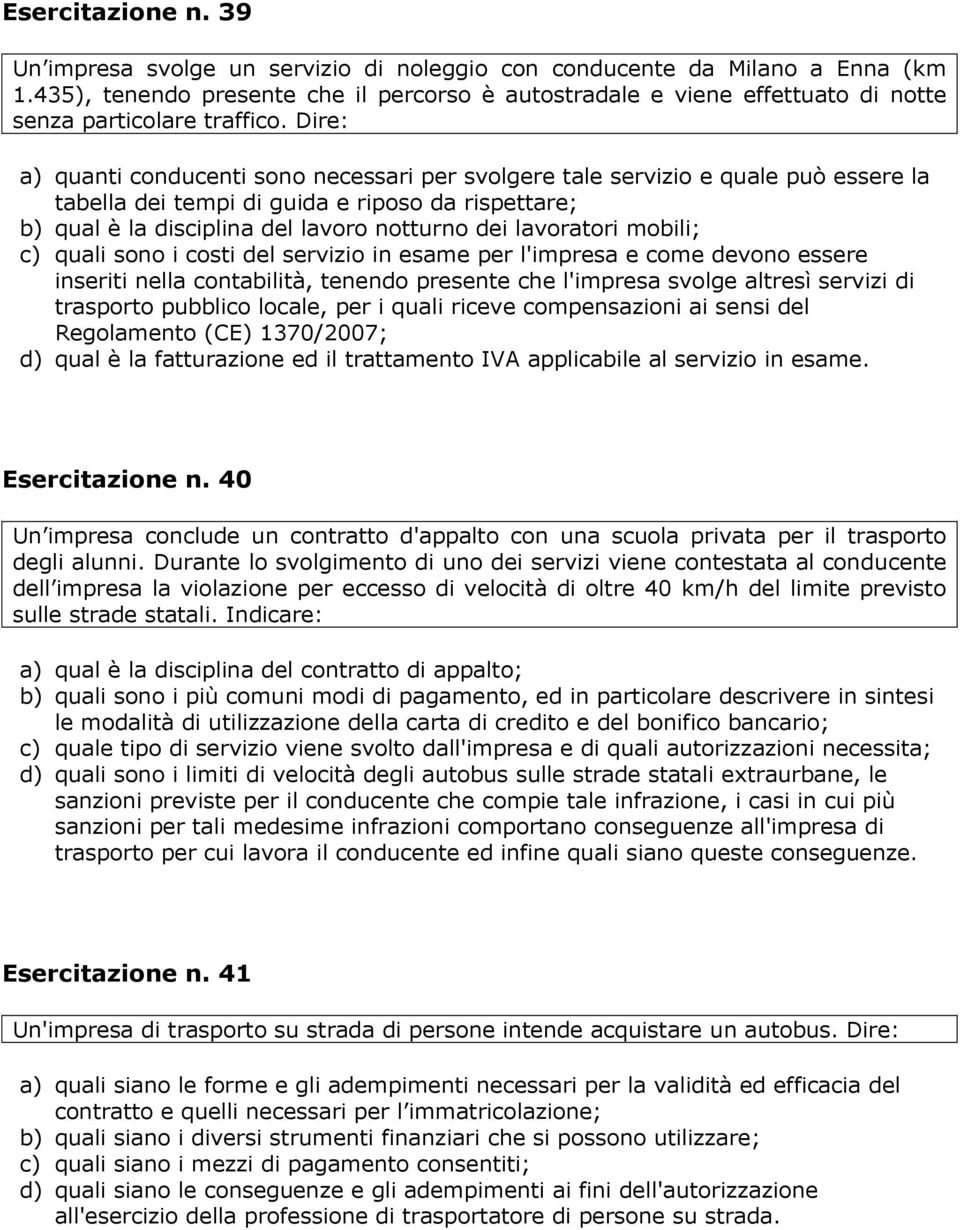 Esercitazione n. 39

Un impresa svolge un servizio di noleggio con conducente da Milano a Enna (km 1.435), tenendo presente che il percorso è autostradale e viene effettuato di notte senza particolare traffico. Dire:

a) quanti conducenti sono necessari per svolgere tale servizio e quale può essere la tabella dei tempi di guida e riposo da rispettare;
b) qual è la disciplina del lavoro notturno dei lavoratori mobili;
c) quali sono i costi del servizio in esame per l'impresa e come devono essere inseriti nella contabilità, tenendo presente che l'impresa svolge altresì servizi di trasporto pubblico locale, per i quali riceve compensazioni ai sensi del Regolamento (CE) 1370/2007;
d) qual è la fatturazione ed il trattamento IVA applicabile al servizio in esame.

Esercitazione n. 40

Un impresa conclude un contratto d'appalto con una scuola privata per il trasporto degli alunni. Durante lo svolgimento di uno dei servizi viene contestata al conducente dell impresa la violazione per eccesso di velocità di oltre 40 km/h del limite previsto sulle strade statali. Indicare:

a) qual è la disciplina del contratto di appalto;
b) quali sono i più comuni modi di pagamento, ed in particolare descrivere in sintesi le modalità di utilizzazione della carta di credito e del bonifico bancario;
c) quale tipo di servizio viene svolto dall'impresa e di quali autorizzazioni necessita;
d) quali sono i limiti di velocità degli autobus sulle strade statali extraurbane, le sanzioni previste per il conducente che compie tale infrazione, i casi in cui più sanzioni per tali medesime infrazioni comportano conseguenze all'impresa di trasporto per cui lavora il conducente ed infine quali siano queste conseguenze.

Esercitazione n. 41

Un'impresa di trasporto su strada di persone intende acquistare un autobus. Dire:

a) quali siano le forme e gli adempimenti necessari per la validità ed efficacia del contratto e quelli necessari per l immatricolazione;
b) quali siano i diversi strumenti finanziari che si possono utilizzare;
c) quali siano i mezzi di pagamento consentiti;
d) quali siano le conseguenze e gli adempimenti ai fini dell'autorizzazione all'esercizio della professione di trasportatore di persone su strada.